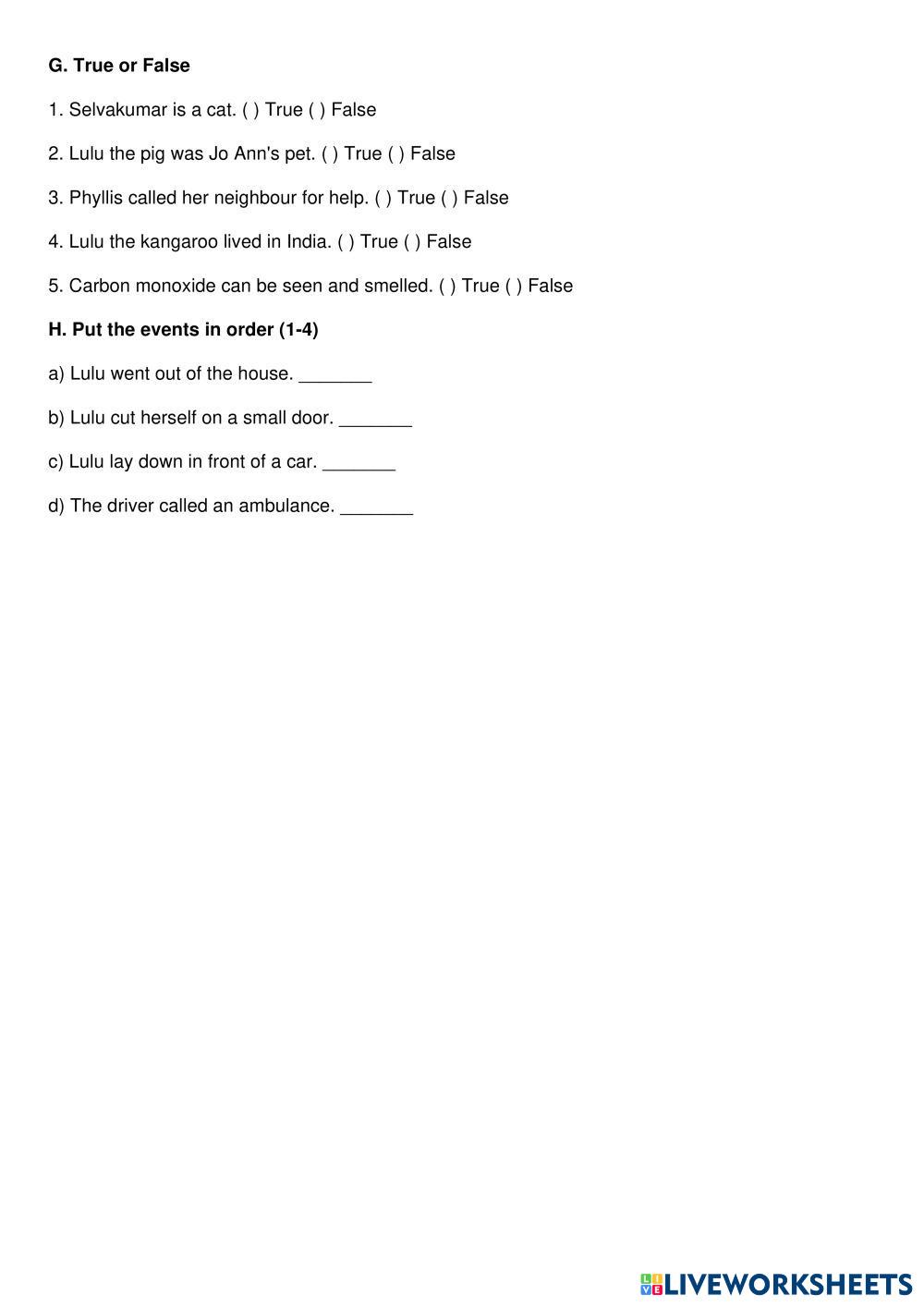 G. True or False

1. Selvakumar is a cat. ( ) True ( ) False

2. Lulu the pig was Jo Ann's pet. ( ) True ( ) False

3. Phyllis called her neighbour for help. ( ) True ( ) False

4. Lulu the kangaroo lived in India. ( ) True ( ) False

5. Carbon monoxide can be seen and smelled. ( ) True ( ) False

H. Put the events in order (1-4)

a) Lulu went out of the house. _______

b) Lulu cut herself on a small door. _______

c) Lulu lay down in front of a car. _______

d) The driver called an ambulance. _______

LIVEWORKSHEETS